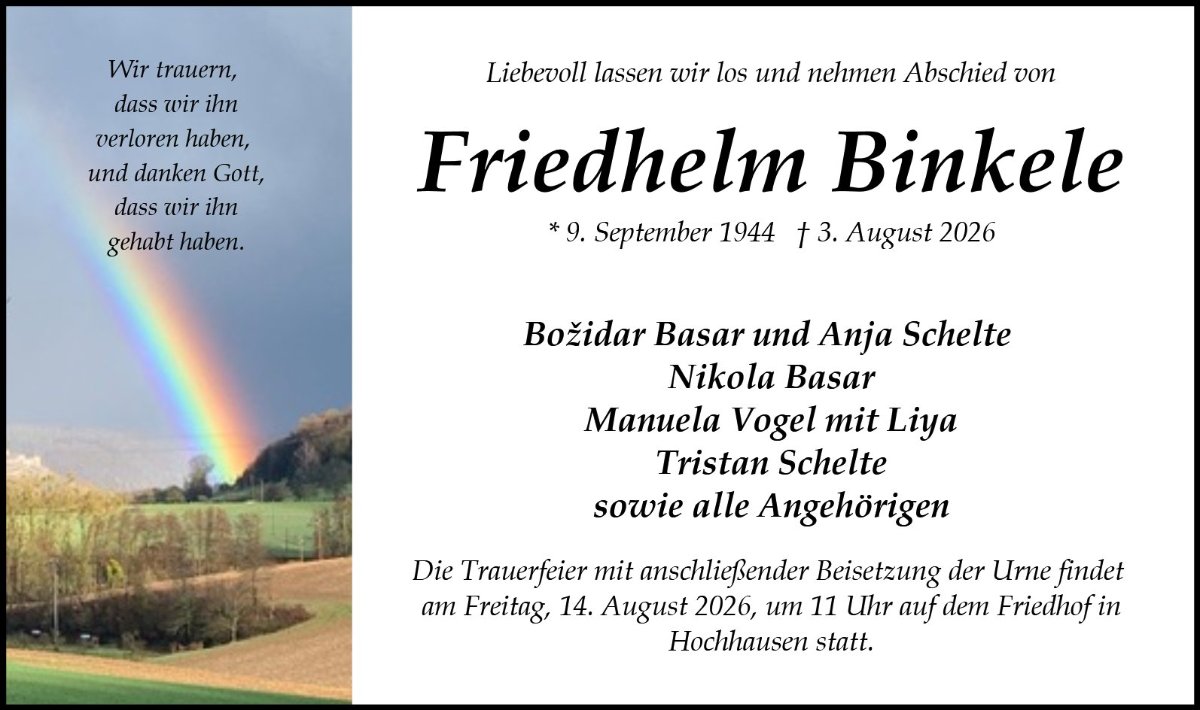 Wir trauern,
dass wir ihn
verloren haben,
und danken Gott,
dass wir ihn
gehabt haben.

Liebevoll lassen wir los und nehmen Abschied von

Friedhelm Binkele

* 9. September 1944 † 3. August 2026

Božidar Basar und Anja Schelte
Nikola Basar
Manuela Vogel mit Liya
Tristan Schelte
sowie alle Angehörigen

Die Trauerfeier mit anschließender Beisetzung der Urne findet am Freitag, 14. August 2026, um 11 Uhr auf dem Friedhof in Hochhausen statt.